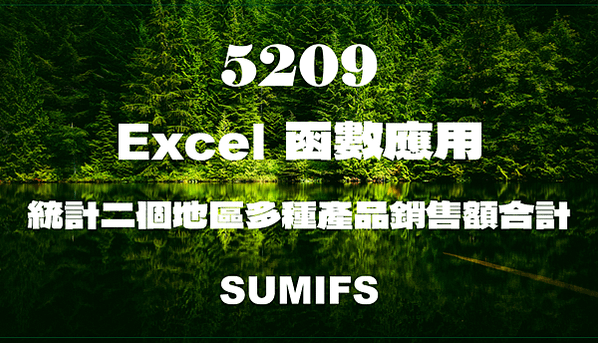 5209

Excel 函數應用

統計二個地區多種產品銷售額合計

SUMIFS